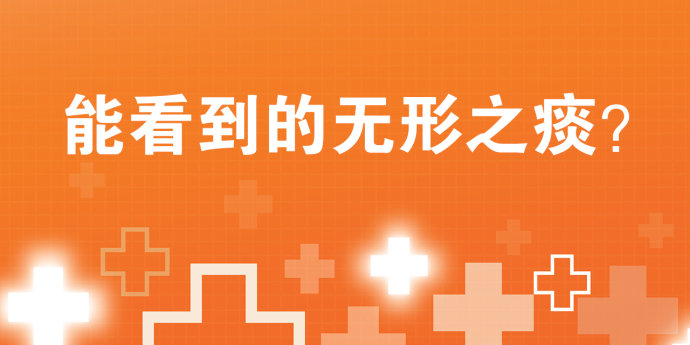 能看到的无形之痰?